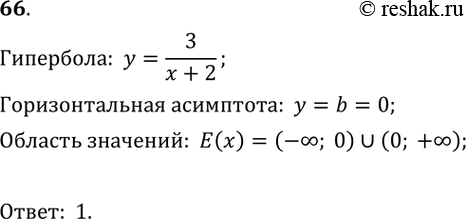 66.

© reshak.ru

Гипербола: $y = \frac{3}{x+2}$;

Горизонтальная асимптота: $y = b = 0$;

Область значений: $E(x) = (-\infty;\ 0) \cup (0;\ +\infty)$;

Ответ: 1.